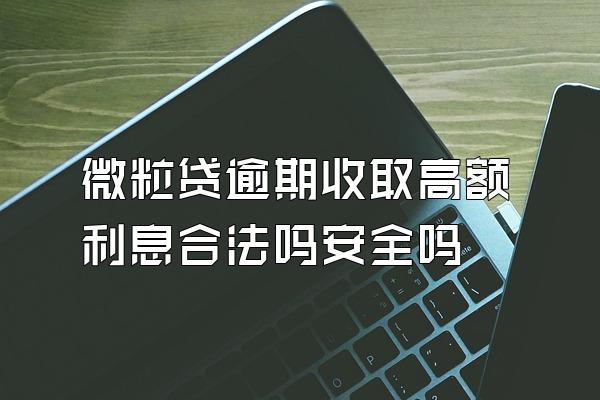 微粒贷逾期收取高额利息合法吗安全吗